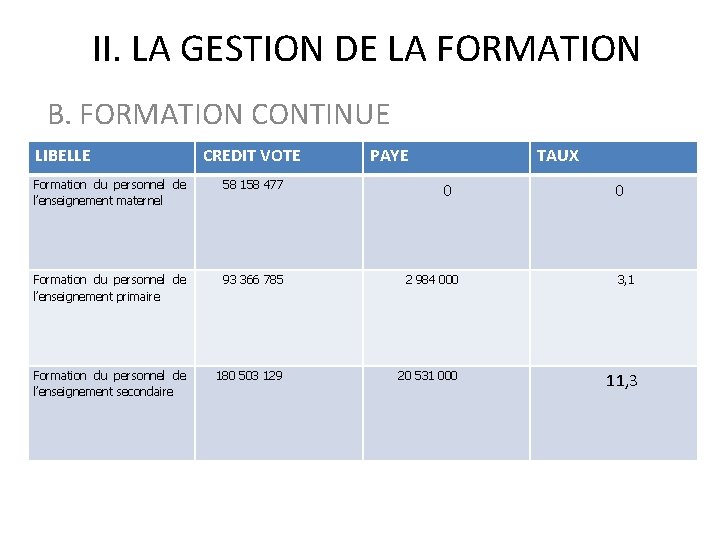 II. LA GESTION DE LA FORMATION

B. FORMATION CONTINUE

| LIBELLE | CREDIT VOTE | PAYE | TAUX |
|---|---|---|---|
| Formation du personnel de l'enseignement maternel | 58 158 477 | 0 | 0 |
| Formation du personnel de l'enseignement primaire | 93 366 785 | 2 984 000 | 3,1 |
| Formation du personnel de l'enseignement secondaire | 180 503 129 | 20 531 000 | 11,3 |